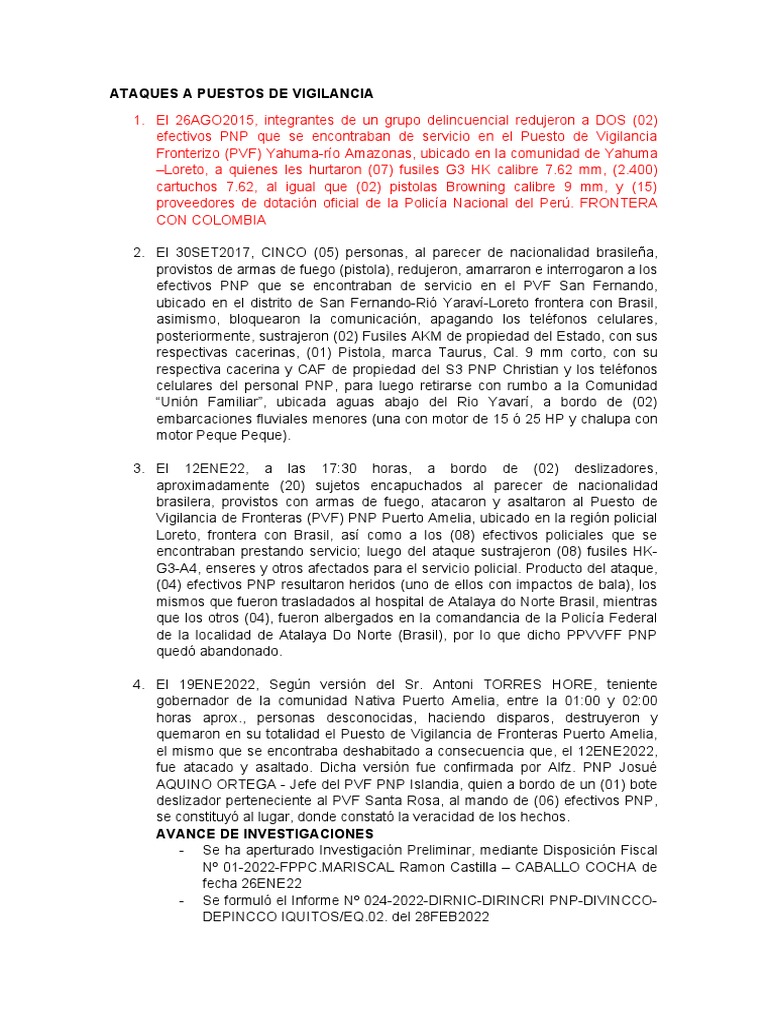 ATAQUES A PUESTOS DE VIGILANCIA

1. El 26AGO2015, integrantes de un grupo delincuencial redujeron a DOS (02) efectivos PNP que se encontraban de servicio en el Puesto de Vigilancia Fronterizo (PVF) Yahuma-río Amazonas, ubicado en la comunidad de Yahuma –Loreto, a quienes les hurtaron (07) fusiles G3 HK calibre 7.62 mm, (2.400) cartuchos 7.62, al igual que (02) pistolas Browning calibre 9 mm, y (15) proveedores de dotación oficial de la Policía Nacional del Perú. FRONTERA CON COLOMBIA

2. El 30SET2017, CINCO (05) personas, al parecer de nacionalidad brasileña, provistos de armas de fuego (pistola), redujeron, amarraron e interrogaron a los efectivos PNP que se encontraban de servicio en el PVF San Fernando, ubicado en el distrito de San Fernando-Rió Yaraví-Loreto frontera con Brasil, asimismo, bloquearon la comunicación, apagando los teléfonos celulares, posteriormente, sustrajeron (02) Fusiles AKM de propiedad del Estado, con sus respectivas cacerinas, (01) Pistola, marca Taurus, Cal. 9 mm corto, con su respectiva cacerina y CAF de propiedad del S3 PNP Christian y los teléfonos celulares del personal PNP, para luego retirarse con rumbo a la Comunidad "Unión Familiar", ubicada aguas abajo del Rio Yavarí, a bordo de (02) embarcaciones fluviales menores (una con motor de 15 ó 25 HP y chalupa con motor Peque Peque).

3. El 12ENE22, a las 17:30 horas, a bordo de (02) deslizadores, aproximadamente (20) sujetos encapuchados al parecer de nacionalidad brasilera, provistos con armas de fuego, atacaron y asaltaron al Puesto de Vigilancia de Fronteras (PVF) PNP Puerto Amelia, ubicado en la región policial Loreto, frontera con Brasil, así como a los (08) efectivos policiales que se encontraban prestando servicio; luego del ataque sustrajeron (08) fusiles HK-G3-A4, enseres y otros afectados para el servicio policial. Producto del ataque, (04) efectivos PNP resultaron heridos (uno de ellos con impactos de bala), los mismos que fueron trasladados al hospital de Atalaya do Norte Brasil, mientras que los otros (04), fueron albergados en la comandancia de la Policía Federal de la localidad de Atalaya Do Norte (Brasil), por lo que dicho PPVVFF PNP quedó abandonado.

4. El 19ENE2022, Según versión del Sr. Antoni TORRES HORE, teniente gobernador de la comunidad Nativa Puerto Amelia, entre la 01:00 y 02:00 horas aprox., personas desconocidas, haciendo disparos, destruyeron y quemaron en su totalidad el Puesto de Vigilancia de Fronteras Puerto Amelia, el mismo que se encontraba deshabitado a consecuencia que, el 12ENE2022, fue atacado y asaltado. Dicha versión fue confirmada por Alfz. PNP Josué AQUINO ORTEGA - Jefe del PVF PNP Islandia, quien a bordo de un (01) bote deslizador perteneciente al PVF Santa Rosa, al mando de (06) efectivos PNP, se constituyó al lugar, donde constató la veracidad de los hechos.
AVANCE DE INVESTIGACIONES
- Se ha aperturado Investigación Preliminar, mediante Disposición Fiscal N° 01-2022-FPPC.MARISCAL Ramon Castilla – CABALLO COCHA de fecha 26ENE22
- Se formuló el Informe N° 024-2022-DIRNIC-DIRINCRI PNP-DIVINCCO-DEPINCCO IQUITOS/EQ.02. del 28FEB2022